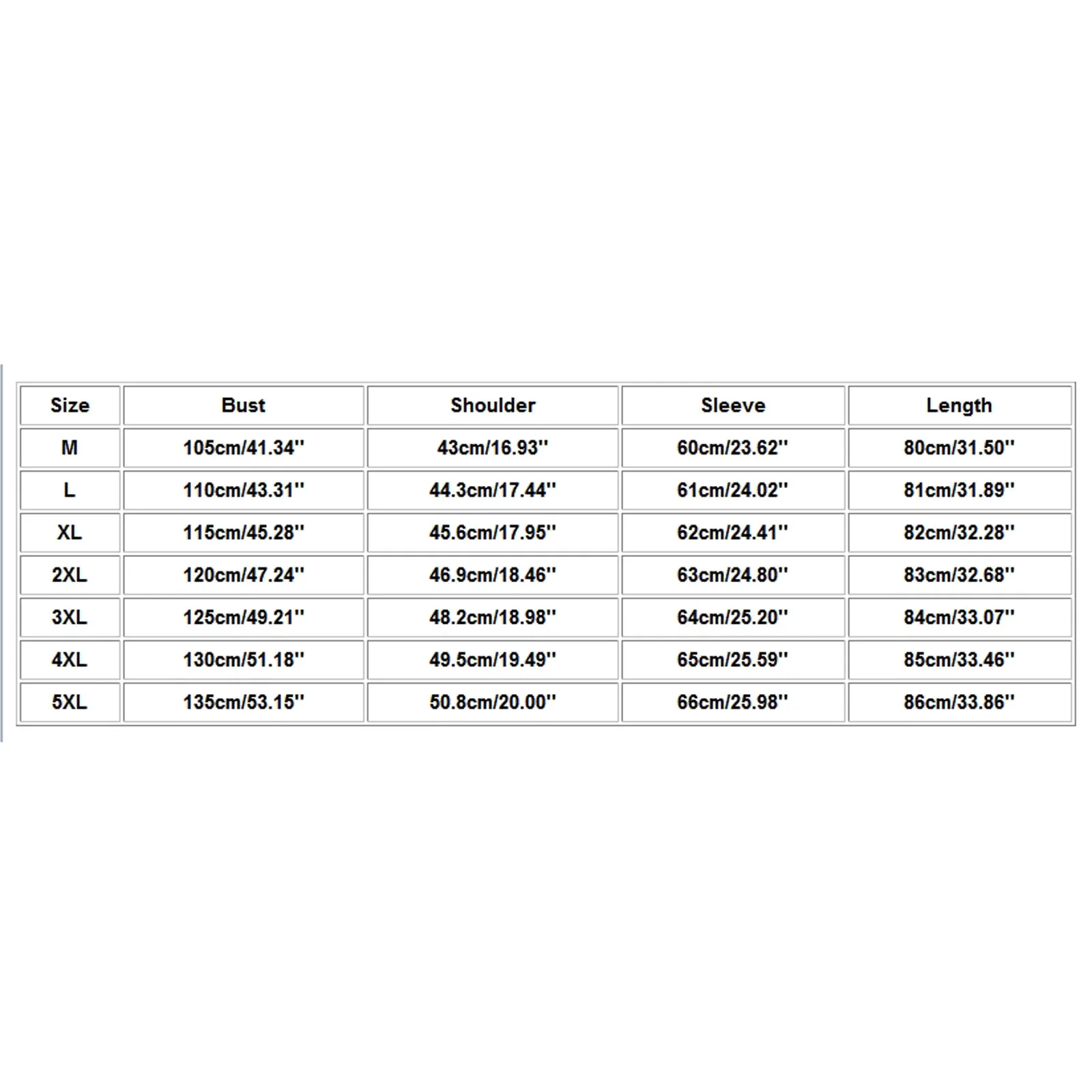 | Size | Bust | Shoulder | Sleeve | Length |
|---|---|---|---|---|
| M | 105cm/41.34'' | 43cm/16.93'' | 60cm/23.62'' | 80cm/31.50'' |
| L | 110cm/43.31'' | 44.3cm/17.44'' | 61cm/24.02'' | 81cm/31.89'' |
| XL | 115cm/45.28'' | 45.6cm/17.95'' | 62cm/24.41'' | 82cm/32.28'' |
| 2XL | 120cm/47.24'' | 46.9cm/18.46'' | 63cm/24.80'' | 83cm/32.68'' |
| 3XL | 125cm/49.21'' | 48.2cm/18.98'' | 64cm/25.20'' | 84cm/33.07'' |
| 4XL | 130cm/51.18'' | 49.5cm/19.49'' | 65cm/25.59'' | 85cm/33.46'' |
| 5XL | 135cm/53.15'' | 50.8cm/20.00'' | 66cm/25.98'' | 86cm/33.86'' |